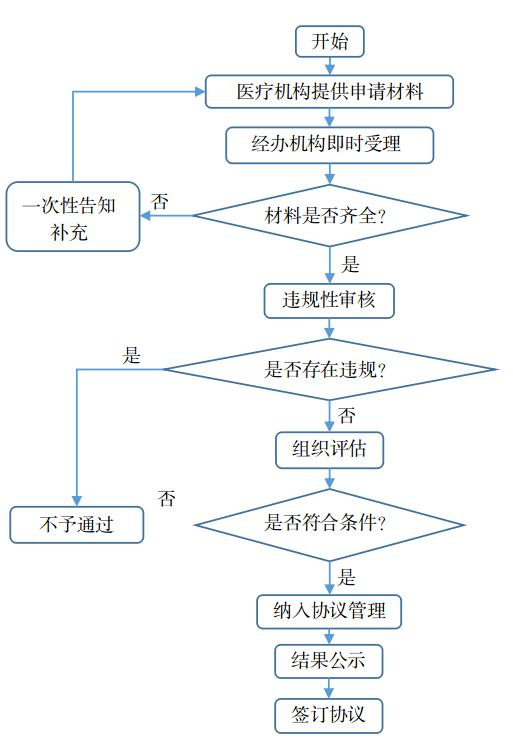 开始

医疗机构提供申请材料

经办机构即时受理

一次性告知补充

否

材料是否齐全?

是

违规性审核

是

是否存在违规?

否

组织评估

否

不予通过

是否符合条件?

是

纳入协议管理

结果公示

签订协议